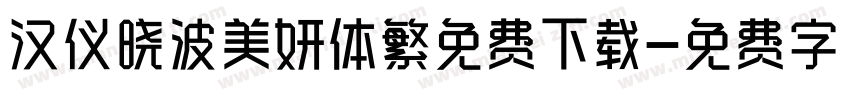 汉仪晓波美妍体繁免费下载-免费字